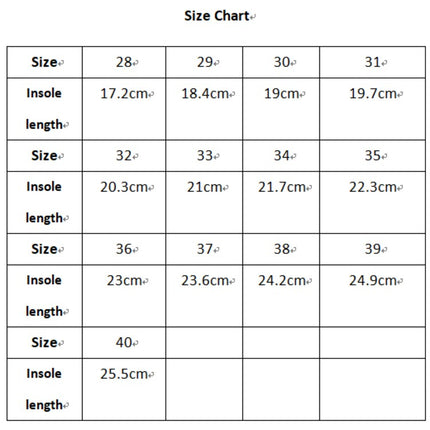 Size Chart

| Size | 28 | 29 | 30 | 31 |
|---|---|---|---|---|
| Insole length | 17.2cm | 18.4cm | 19cm | 19.7cm |
| Size | 32 | 33 | 34 | 35 |
| Insole length | 20.3cm | 21cm | 21.7cm | 22.3cm |
| Size | 36 | 37 | 38 | 39 |
| Insole length | 23cm | 23.6cm | 24.2cm | 24.9cm |
| Size | 40 | | | |
| Insole length | 25.5cm | | | |